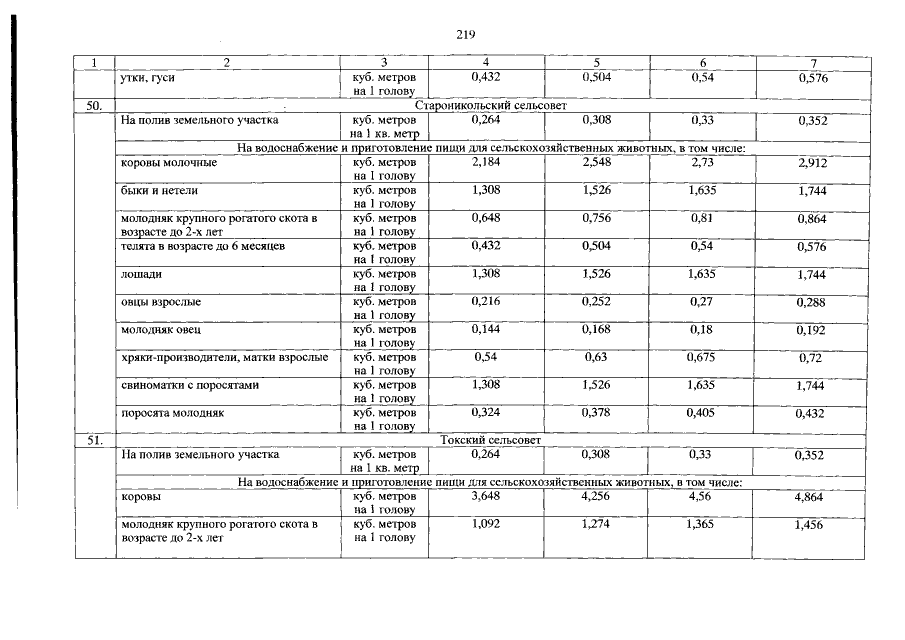 219

| 1 | 2 | 3 | 4 | 5 | 6 | 7 |
|---|---|---|---|---|---|---|
| | утки, гуси | куб. метров на 1 голову | 0,432 | 0,504 | 0,54 | 0,576 |
| 50. | Староникольский сельсовет | | | | | |
| | На полив земельного участка | куб. метров на 1 кв. метр | 0,264 | 0,308 | 0,33 | 0,352 |
| | На водоснабжение и приготовление пищи для сельскохозяйственных животных, в том числе: | | | | | |
| | коровы молочные | куб. метров на 1 голову | 2,184 | 2,548 | 2,73 | 2,912 |
| | быки и нетели | куб. метров на 1 голову | 1,308 | 1,526 | 1,635 | 1,744 |
| | молодняк крупного рогатого скота в возрасте до 2-х лет | куб. метров на 1 голову | 0,648 | 0,756 | 0,81 | 0,864 |
| | телята в возрасте до 6 месяцев | куб. метров на 1 голову | 0,432 | 0,504 | 0,54 | 0,576 |
| | лошади | куб. метров на 1 голову | 1,308 | 1,526 | 1,635 | 1,744 |
| | овцы взрослые | куб. метров на 1 голову | 0,216 | 0,252 | 0,27 | 0,288 |
| | молодняк овец | куб. метров на 1 голову | 0,144 | 0,168 | 0,18 | 0,192 |
| | хряки-производители, матки взрослые | куб. метров на 1 голову | 0,54 | 0,63 | 0,675 | 0,72 |
| | свиноматки с поросятами | куб. метров на 1 голову | 1,308 | 1,526 | 1,635 | 1,744 |
| | поросята молодняк | куб. метров на 1 голову | 0,324 | 0,378 | 0,405 | 0,432 |
| 51. | Токский сельсовет | | | | | |
| | На полив земельного участка | куб. метров на 1 кв. метр | 0,264 | 0,308 | 0,33 | 0,352 |
| | На водоснабжение и приготовление пищи для сельскохозяйственных животных, в том числе: | | | | | |
| | коровы | куб. метров на 1 голову | 3,648 | 4,256 | 4,56 | 4,864 |
| | молодняк крупного рогатого скота в возрасте до 2-х лет | куб. метров на 1 голову | 1,092 | 1,274 | 1,365 | 1,456 |